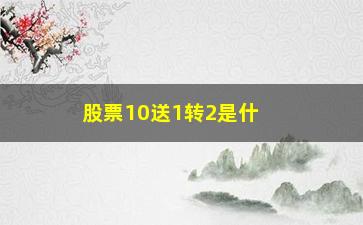 股票10送1转2是什